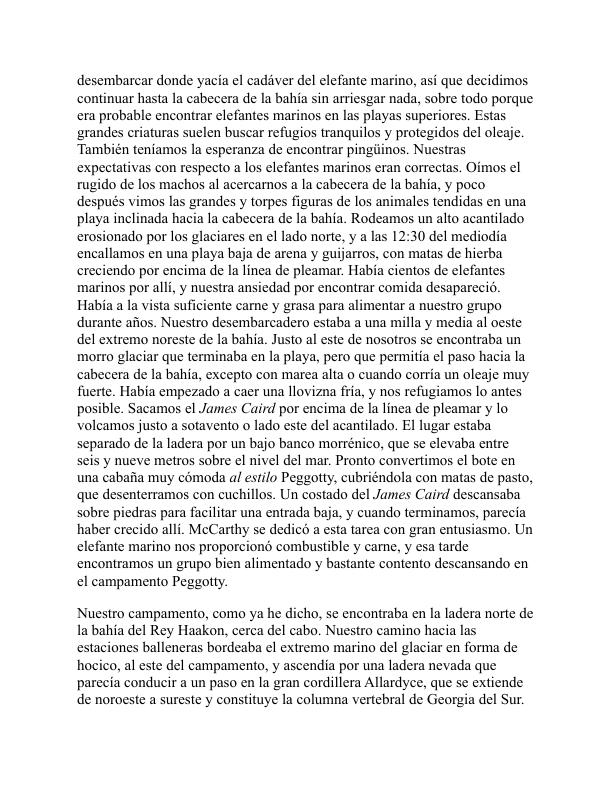 desembarcar donde yacía el cadáver del elefante marino, así que decidimos continuar hasta la cabecera de la bahía sin arriesgar nada, sobre todo porque era probable encontrar elefantes marinos en las playas superiores. Estas grandes criaturas suelen buscar refugios tranquilos y protegidos del oleaje. También teníamos la esperanza de encontrar pingüinos. Nuestras expectativas con respecto a los elefantes marinos eran correctas. Oímos el rugido de los machos al acercarnos a la cabecera de la bahía, y poco después vimos las grandes y torpes figuras de los animales tendidas en una playa inclinada hacia la cabecera de la bahía. Rodeamos un alto acantilado erosionado por los glaciares en el lado norte, y a las 12:30 del mediodía encallamos en una playa baja de arena y guijarros, con matas de hierba creciendo por encima de la línea de pleamar. Había cientos de elefantes marinos por allí, y nuestra ansiedad por encontrar comida desapareció. Había a la vista suficiente carne y grasa para alimentar a nuestro grupo durante años. Nuestro desembarcadero estaba a una milla y media al oeste del extremo noreste de la bahía. Justo al este de nosotros se encontraba un morro glaciar que terminaba en la playa, pero que permitía el paso hacia la cabecera de la bahía, excepto con marea alta o cuando corría un oleaje muy fuerte. Había empezado a caer una llovizna fría, y nos refugiamos lo antes posible. Sacamos el James Caird por encima de la línea de pleamar y lo volcamos justo a sotavento o lado este del acantilado. El lugar estaba separado de la ladera por un bajo banco morrénico, que se elevaba entre seis y nueve metros sobre el nivel del mar. Pronto convertimos el bote en una cabaña muy cómoda al estilo Peggotty, cubriéndola con matas de pasto, que desenterramos con cuchillos. Un costado del James Caird descansaba sobre piedras para facilitar una entrada baja, y cuando terminamos, parecía haber crecido allí. McCarthy se dedicó a esta tarea con gran entusiasmo. Un elefante marino nos proporcionó combustible y carne, y esa tarde encontramos un grupo bien alimentado y bastante contento descansando en el campamento Peggotty.

Nuestro campamento, como ya he dicho, se encontraba en la ladera norte de la bahía del Rey Haakon, cerca del cabo. Nuestro camino hacia las estaciones balleneras bordeaba el extremo marino del glaciar en forma de hocico, al este del campamento, y ascendía por una ladera nevada que parecía conducir a un paso en la gran cordillera Allardyce, que se extiende de noroeste a sureste y constituye la columna vertebral de Georgia del Sur.